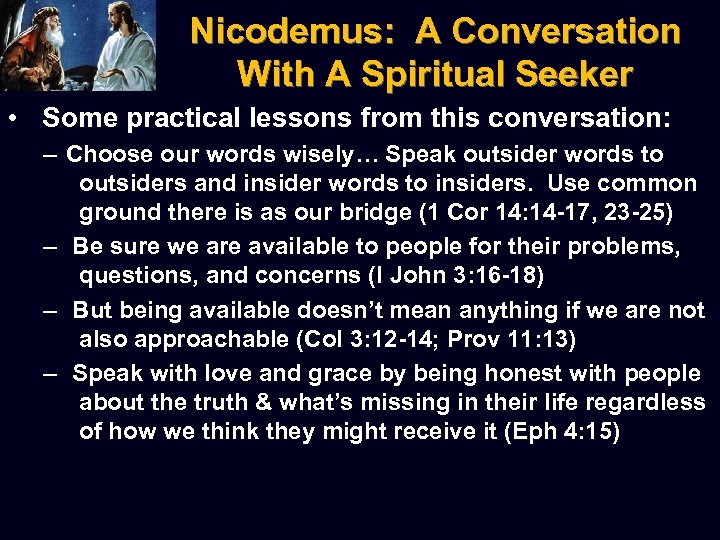 Nicodemus: A Conversation With A Spiritual Seeker

• Some practical lessons from this conversation:

– Choose our words wisely… Speak outsider words to outsiders and insider words to insiders. Use common ground there is as our bridge (1 Cor 14:14-17, 23-25)

– Be sure we are available to people for their problems, questions, and concerns (I John 3:16-18)

– But being available doesn't mean anything if we are not also approachable (Col 3:12-14; Prov 11:13)

– Speak with love and grace by being honest with people about the truth & what's missing in their life regardless of how we think they might receive it (Eph 4:15)